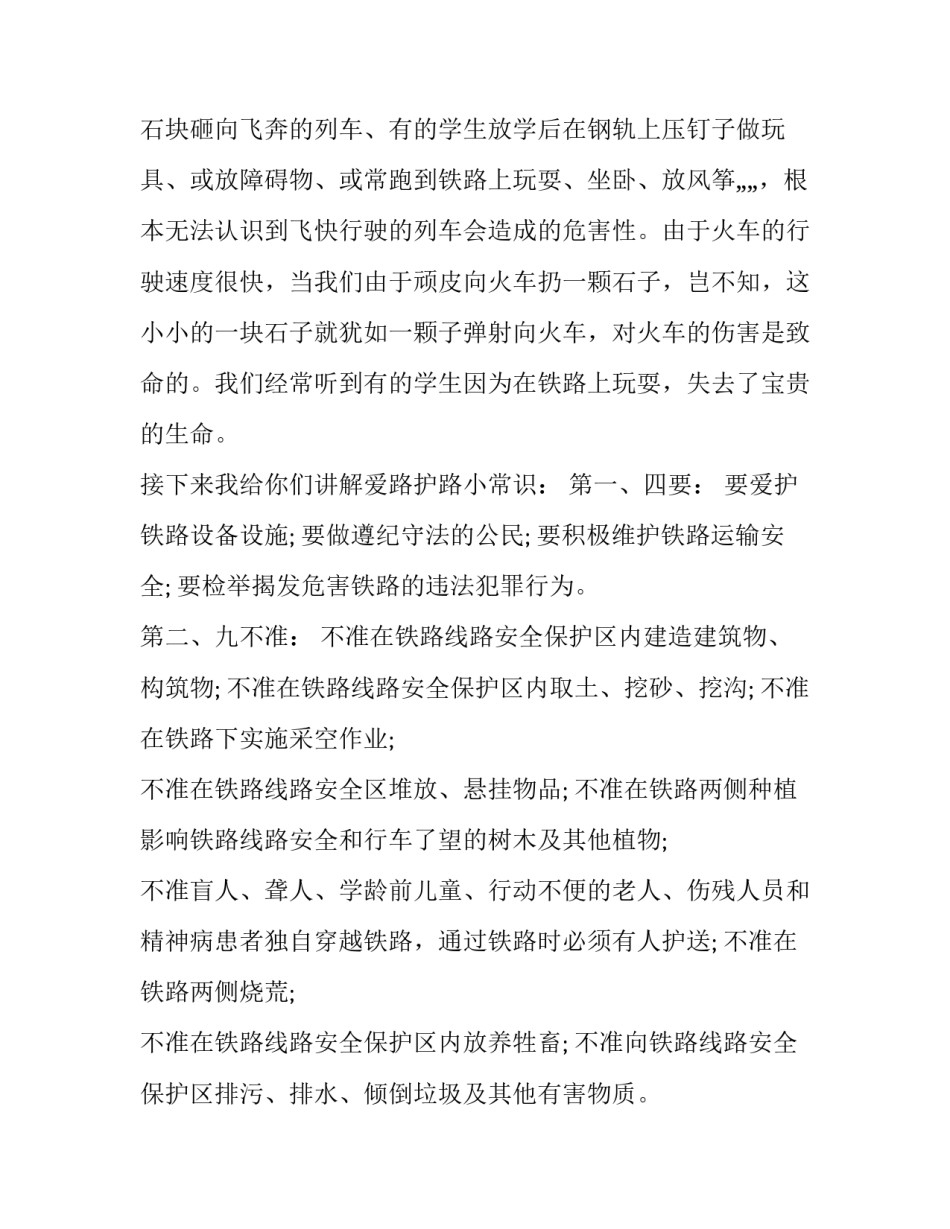 石块砸向飞奔的列车、有的学生放学后在钢轨上压钉子做玩具、或放障碍物、或常跑到铁路上玩耍、坐卧、放风筝„„，根本无法认识到飞快行驶的列车会造成的危害性。由于火车的行驶速度很快，当我们由于顽皮向火车扔一颗石子，岂不知，这小小的一块石子就犹如一颗子弹射向火车，对火车的伤害是致命的。我们经常听到有的学生因为在铁路上玩耍，失去了宝贵的生命。

接下来我给你们讲解爱路护路小常识： 第一、四要： 要爱护铁路设备设施; 要做遵纪守法的公民; 要积极维护铁路运输安全; 要检举揭发危害铁路的违法犯罪行为。

第二、九不准： 不准在铁路线路安全保护区内建造建筑物、构筑物; 不准在铁路线路安全保护区内取土、挖砂、挖沟; 不准在铁路下实施采空作业;

不准在铁路线路安全区堆放、悬挂物品; 不准在铁路两侧种植影响铁路线路安全和行车了望的树木及其他植物;

不准盲人、聋人、学龄前儿童、行动不便的老人、伤残人员和精神病患者独自穿越铁路，通过铁路时必须有人护送; 不准在铁路两侧烧荒;

不准在铁路线路安全保护区内放养牲畜; 不准向铁路线路安全保护区排污、排水、倾倒垃圾及其他有害物质。